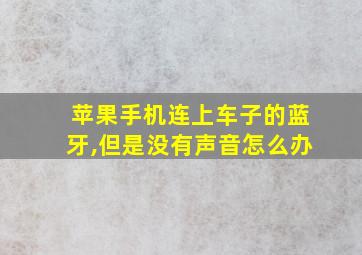 苹果手机连上车子的蓝牙,但是没有声音怎么办